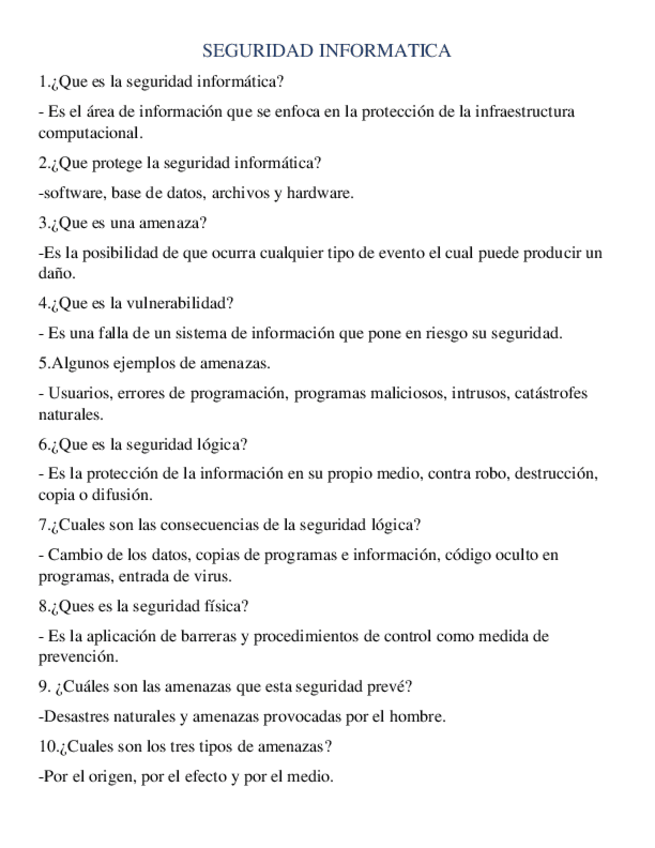 SEGURIDAD INFORMATICA

1.¿Que es la seguridad informática?

- Es el área de información que se enfoca en la protección de la infraestructura computacional.

2.¿Que protege la seguridad informática?

-software, base de datos, archivos y hardware.

3.¿Que es una amenaza?

-Es la posibilidad de que ocurra cualquier tipo de evento el cual puede producir un daño.

4.¿Que es la vulnerabilidad?

- Es una falla de un sistema de información que pone en riesgo su seguridad.

5.Algunos ejemplos de amenazas.

- Usuarios, errores de programación, programas maliciosos, intrusos, catástrofes naturales.

6.¿Que es la seguridad lógica?

- Es la protección de la información en su propio medio, contra robo, destrucción, copia o difusión.

7.¿Cuales son las consecuencias de la seguridad lógica?

- Cambio de los datos, copias de programas e información, código oculto en programas, entrada de virus.

8.¿Ques es la seguridad física?

- Es la aplicación de barreras y procedimientos de control como medida de prevención.

9. ¿Cuáles son las amenazas que esta seguridad prevé?

-Desastres naturales y amenazas provocadas por el hombre.

10.¿Cuales son los tres tipos de amenazas?

-Por el origen, por el efecto y por el medio.